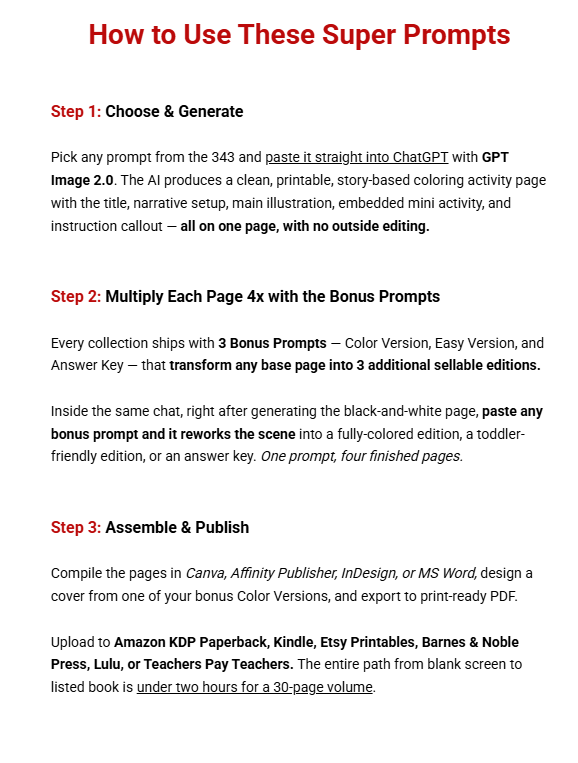 How to Use These Super Prompts

Step 1: Choose & Generate

Pick any prompt from the 343 and paste it straight into ChatGPT with GPT Image 2.0. The AI produces a clean, printable, story-based coloring activity page with the title, narrative setup, main illustration, embedded mini activity, and instruction callout — all on one page, with no outside editing.

Step 2: Multiply Each Page 4x with the Bonus Prompts

Every collection ships with 3 Bonus Prompts — Color Version, Easy Version, and Answer Key — that transform any base page into 3 additional sellable editions.

Inside the same chat, right after generating the black-and-white page, paste any bonus prompt and it reworks the scene into a fully-colored edition, a toddler-friendly edition, or an answer key. One prompt, four finished pages.

Step 3: Assemble & Publish

Compile the pages in Canva, Affinity Publisher, InDesign, or MS Word, design a cover from one of your bonus Color Versions, and export to print-ready PDF.

Upload to Amazon KDP Paperback, Kindle, Etsy Printables, Barnes & Noble Press, Lulu, or Teachers Pay Teachers. The entire path from blank screen to listed book is under two hours for a 30-page volume.